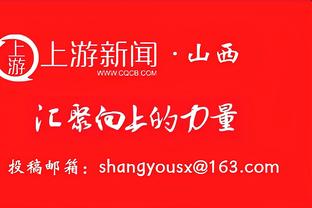 上游

上游新闻 · 山西
WWW.CQCB.COM

汇聚向上的力量

投稿邮箱：shangyousx@163.com